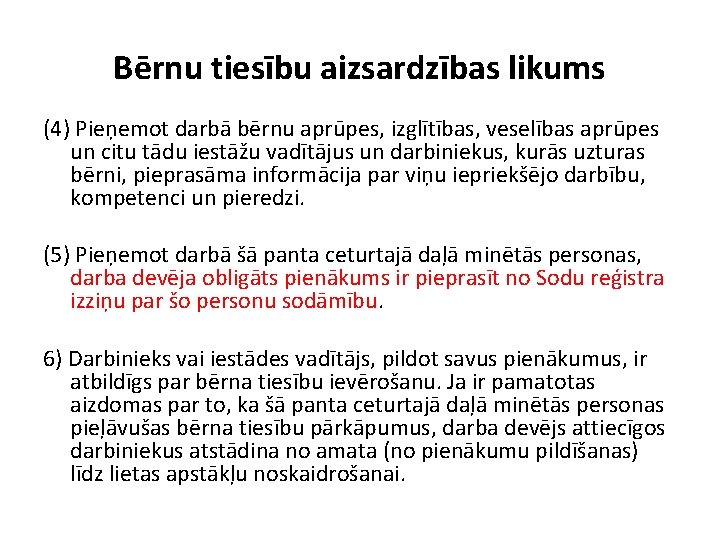 Bērnu tiesību aizsardzības likums

(4) Pieņemot darbā bērnu aprūpes, izglītības, veselības aprūpes un citu tādu iestāžu vadītājus un darbiniekus, kurās uzturas bērni, pieprasāma informācija par viņu iepriekšējo darbību, kompetenci un pieredzi.

(5) Pieņemot darbā šā panta ceturtajā daļā minētās personas, darba devēja obligāts pienākums ir pieprasīt no Sodu reģistra izziņu par šo personu sodāmību.

6) Darbinieks vai iestādes vadītājs, pildot savus pienākumus, ir atbildīgs par bērna tiesību ievērošanu. Ja ir pamatotas aizdomas par to, ka šā panta ceturtajā daļā minētās personas pieļāvušas bērna tiesību pārkāpumus, darba devējs attiecīgos darbiniekus atstādina no amata (no pienākumu pildīšanas) līdz lietas apstākļu noskaidrošanai.